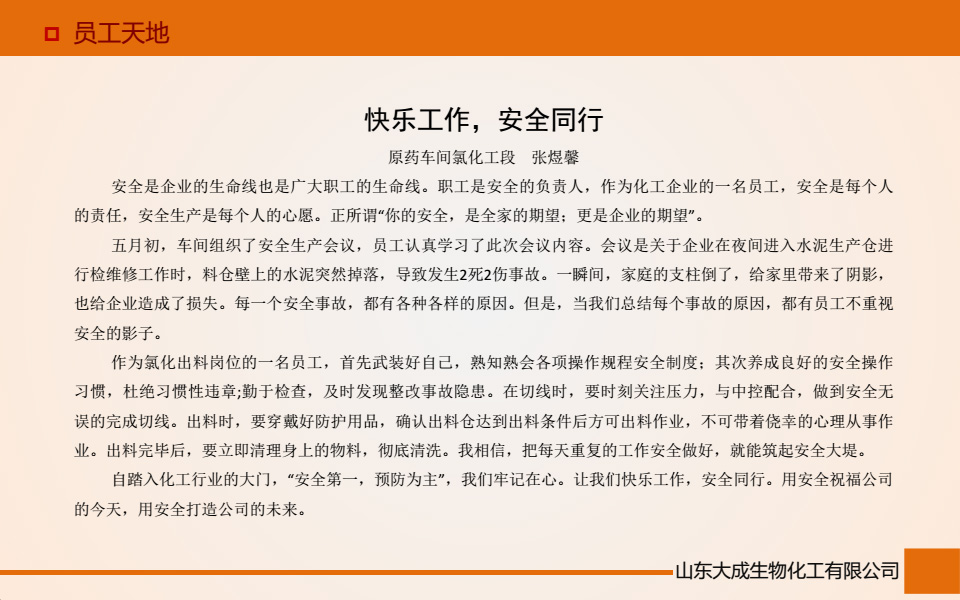 员工天地

快乐工作，安全同行

原药车间氯化工段　张煜馨

安全是企业的生命线也是广大职工的生命线。职工是安全的负责人，作为化工企业的一名员工，安全是每个人的责任，安全生产是每个人的心愿。正所谓“你的安全，是全家的期望；更是企业的期望”。

五月初，车间组织了安全生产会议，员工认真学习了此次会议内容。会议是关于企业在夜间进入水泥生产仓进行检维修工作时，料仓壁上的水泥突然掉落，导致发生2死2伤事故。一瞬间，家庭的支柱倒了，给家里带来了阴影，也给企业造成了损失。每一个安全事故，都有各种各样的原因。但是，当我们总结每个事故的原因，都有员工不重视安全的影子。

作为氯化出料岗位的一名员工，首先武装好自己，熟知熟会各项操作规程安全制度；其次养成良好的安全操作习惯，杜绝习惯性违章;勤于检查，及时发现整改事故隐患。在切线时，要时刻关注压力，与中控配合，做到安全无误的完成切线。出料时，要穿戴好防护用品，确认出料仓达到出料条件后方可出料作业，不可带着侥幸的心理从事作业。出料完毕后，要立即清理身上的物料，彻底清洗。我相信，把每天重复的工作安全做好，就能筑起安全大堤。

自踏入化工行业的大门，“安全第一，预防为主”，我们牢记在心。让我们快乐工作，安全同行。用安全祝福公司的今天，用安全打造公司的未来。

山东大成生物化工有限公司